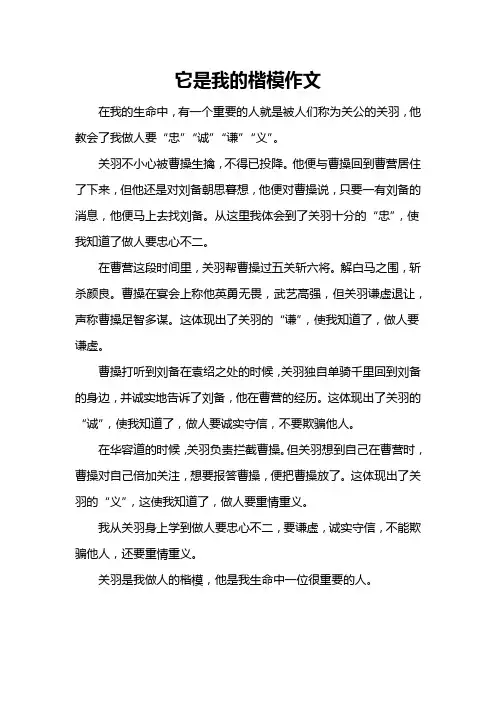 它是我的楷模作文

在我的生命中，有一个重要的人就是被人们称为关公的关羽，他教会了我做人要“忠”“诚”“谦”“义”。

关羽不小心被曹操生擒，不得已投降。他便与曹操回到曹营居住了下来，但他还是对刘备朝思暮想，他便对曹操说，只要一有刘备的消息，他便马上去找刘备。从这里我体会到了关羽十分的“忠”，使我知道了做人要忠心不二。

在曹营这段时间里，关羽帮曹操过五关斩六将。解白马之围，斩杀颜良。曹操在宴会上称他英勇无畏，武艺高强，但关羽谦虚退让，声称曹操足智多谋。这体现出了关羽的“谦”，使我知道了，做人要谦虚。

曹操打听到刘备在袁绍之处的时候，关羽独自单骑千里回到刘备的身边，并诚实地告诉了刘备，他在曹营的经历。这体现出了关羽的“诚”，使我知道了，做人要诚实守信，不要欺骗他人。

在华容道的时候，关羽负责拦截曹操。但关羽想到自己在曹营时，曹操对自己倍加关注，想要报答曹操，便把曹操放了。这体现出了关羽的“义”，这使我知道了，做人要重情重义。

我从关羽身上学到做人要忠心不二，要谦虚，诚实守信，不能欺骗他人，还要重情重义。

关羽是我做人的楷模，他是我生命中一位很重要的人。